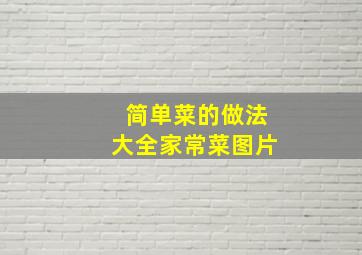 简单菜的做法
大全家常菜图片